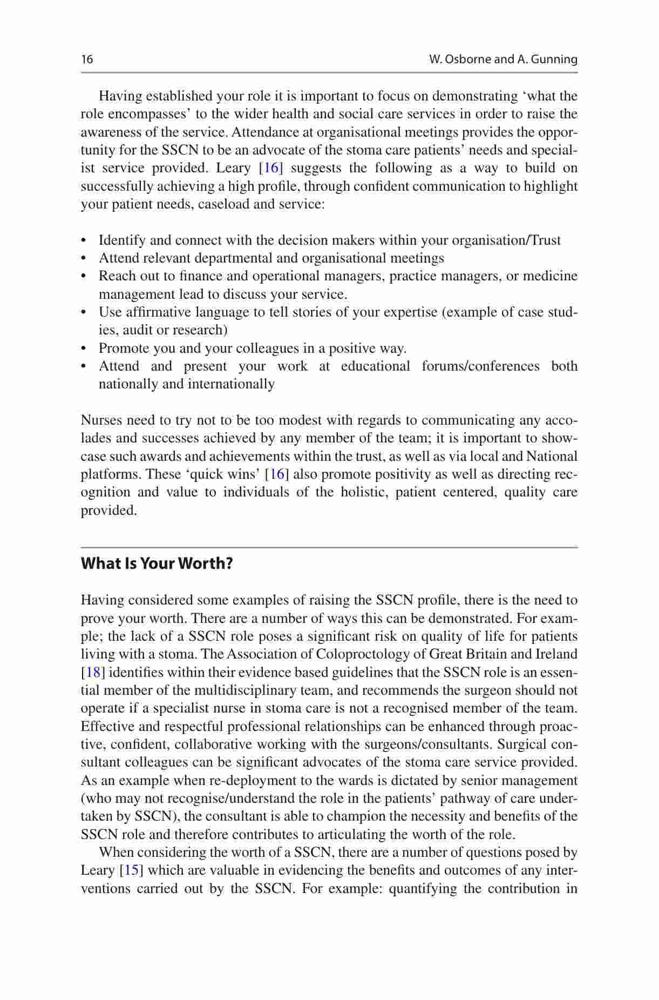 16 W. Osborne and A. Gunning

Having established your role it is important to focus on demonstrating 'what the role encompasses' to the wider health and social care services in order to raise the awareness of the service. Attendance at organisational meetings provides the opportunity for the SSCN to be an advocate of the stoma care patients' needs and specialist service provided. Leary [16] suggests the following as a way to build on successfully achieving a high profile, through confident communication to highlight your patient needs, caseload and service:

• Identify and connect with the decision makers within your organisation/Trust
• Attend relevant departmental and organisational meetings
• Reach out to finance and operational managers, practice managers, or medicine management lead to discuss your service.
• Use affirmative language to tell stories of your expertise (example of case studies, audit or research)
• Promote you and your colleagues in a positive way.
• Attend and present your work at educational forums/conferences both nationally and internationally

Nurses need to try not to be too modest with regards to communicating any accolades and successes achieved by any member of the team; it is important to showcase such awards and achievements within the trust, as well as via local and National platforms. These 'quick wins' [16] also promote positivity as well as directing recognition and value to individuals of the holistic, patient centered, quality care provided.

What Is Your Worth?

Having considered some examples of raising the SSCN profile, there is the need to prove your worth. There are a number of ways this can be demonstrated. For example; the lack of a SSCN role poses a significant risk on quality of life for patients living with a stoma. The Association of Coloproctology of Great Britain and Ireland [18] identifies within their evidence based guidelines that the SSCN role is an essential member of the multidisciplinary team, and recommends the surgeon should not operate if a specialist nurse in stoma care is not a recognised member of the team. Effective and respectful professional relationships can be enhanced through proactive, confident, collaborative working with the surgeons/consultants. Surgical consultant colleagues can be significant advocates of the stoma care service provided. As an example when re-deployment to the wards is dictated by senior management (who may not recognise/understand the role in the patients' pathway of care undertaken by SSCN), the consultant is able to champion the necessity and benefits of the SSCN role and therefore contributes to articulating the worth of the role.

When considering the worth of a SSCN, there are a number of questions posed by Leary [15] which are valuable in evidencing the benefits and outcomes of any interventions carried out by the SSCN. For example: quantifying the contribution in